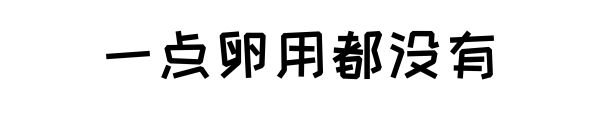 一点卵用都没有